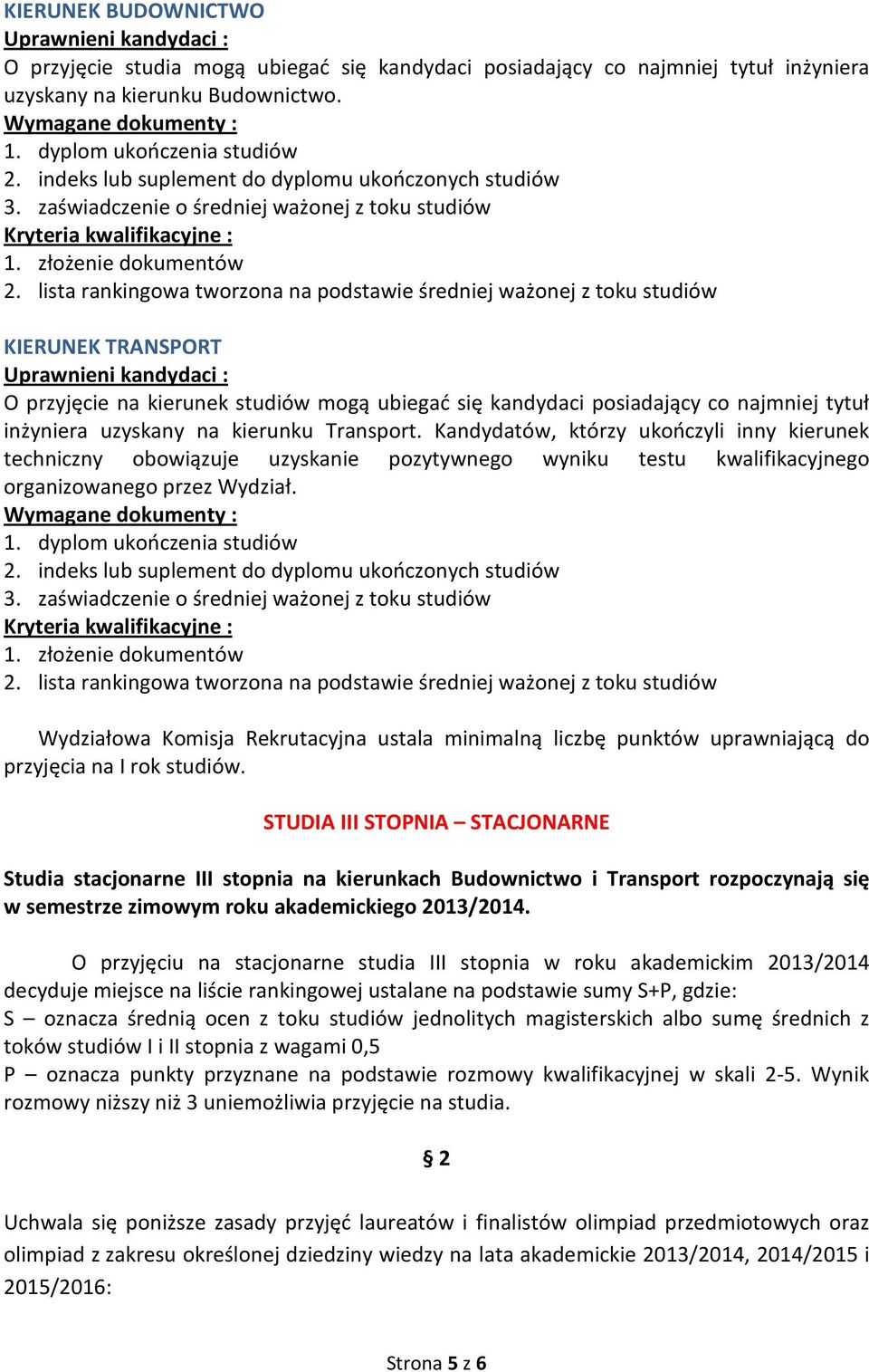 KIERUNEK BUDOWNICTWO
Uprawnieni kandydaci :
O przyjęcie studia mogą ubiegać się kandydaci posiadający co najmniej tytuł inżyniera uzyskany na kierunku Budownictwo.
Wymagane dokumenty :
1. dyplom ukończenia studiów
2. indeks lub suplement do dyplomu ukończonych studiów
3. zaświadczenie o średniej ważonej z toku studiów
Kryteria kwalifikacyjne :
1. złożenie dokumentów
2. lista rankingowa tworzona na podstawie średniej ważonej z toku studiów

KIERUNEK TRANSPORT
Uprawnieni kandydaci :
O przyjęcie na kierunek studiów mogą ubiegać się kandydaci posiadający co najmniej tytuł inżyniera uzyskany na kierunku Transport. Kandydatów, którzy ukończyli inny kierunek techniczny obowiązuje uzyskanie pozytywnego wyniku testu kwalifikacyjnego organizowanego przez Wydział.
Wymagane dokumenty :
1. dyplom ukończenia studiów
2. indeks lub suplement do dyplomu ukończonych studiów
3. zaświadczenie o średniej ważonej z toku studiów
Kryteria kwalifikacyjne :
1. złożenie dokumentów
2. lista rankingowa tworzona na podstawie średniej ważonej z toku studiów

Wydziałowa Komisja Rekrutacyjna ustala minimalną liczbę punktów uprawniającą do przyjęcia na I rok studiów.

STUDIA III STOPNIA – STACJONARNE

Studia stacjonarne III stopnia na kierunkach Budownictwo i Transport rozpoczynają się w semestrze zimowym roku akademickiego 2013/2014.

O przyjęciu na stacjonarne studia III stopnia w roku akademickim 2013/2014 decyduje miejsce na liście rankingowej ustalane na podstawie sumy S+P, gdzie:
S – oznacza średnią ocen z toku studiów jednolitych magisterskich albo sumę średnich z toków studiów I i II stopnia z wagami 0,5
P – oznacza punkty przyznane na podstawie rozmowy kwalifikacyjnej w skali 2-5. Wynik rozmowy niższy niż 3 uniemożliwia przyjęcie na studia.

§ 2

Uchwala się poniższe zasady przyjęć laureatów i finalistów olimpiad przedmiotowych oraz olimpiad z zakresu określonej dziedziny wiedzy na lata akademickie 2013/2014, 2014/2015 i 2015/2016:

Strona 5 z 6